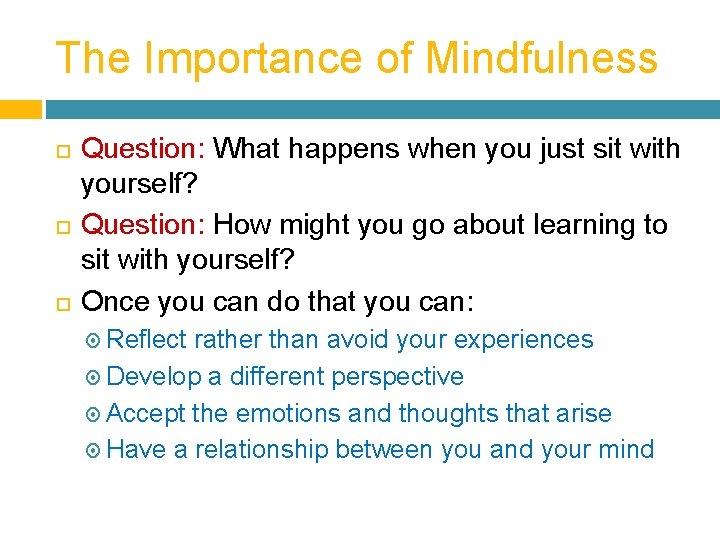 The Importance of Mindfulness

Question: What happens when you just sit with yourself?

Question: How might you go about learning to sit with yourself?

Once you can do that you can:

Reflect rather than avoid your experiences

Develop a different perspective

Accept the emotions and thoughts that arise

Have a relationship between you and your mind